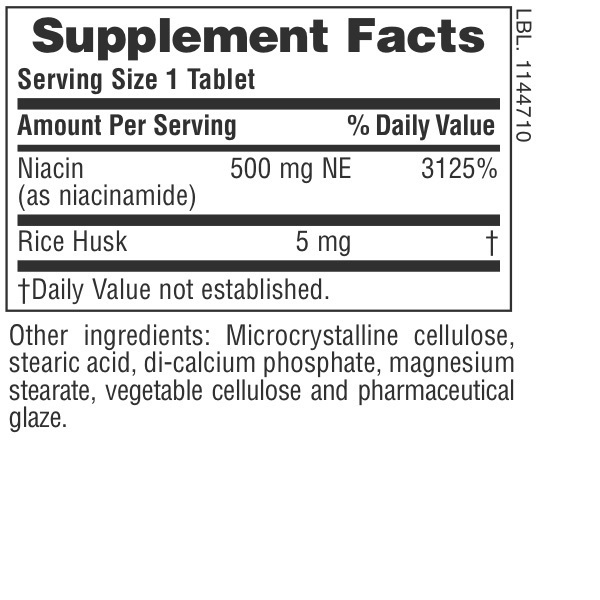 Supplement Facts
Serving Size 1 Tablet

| Amount Per Serving | | % Daily Value |
|---|---|---|
| Niacin (as niacinamide) | 500 mg NE | 3125% |
| Rice Husk | 5 mg | † |

†Daily Value not established.

Other ingredients: Microcrystalline cellulose, stearic acid, di-calcium phosphate, magnesium stearate, vegetable cellulose and pharmaceutical glaze.

LBL. 1144710